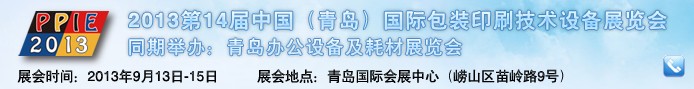 PPIE 2013

2013第14届中国（青岛）国际包装印刷技术设备展览会

同期举办：青岛办公设备及耗材展览会

展会时间：2013年9月13日-15日　展会地点：青岛国际会展中心（崂山区苗岭路9号）